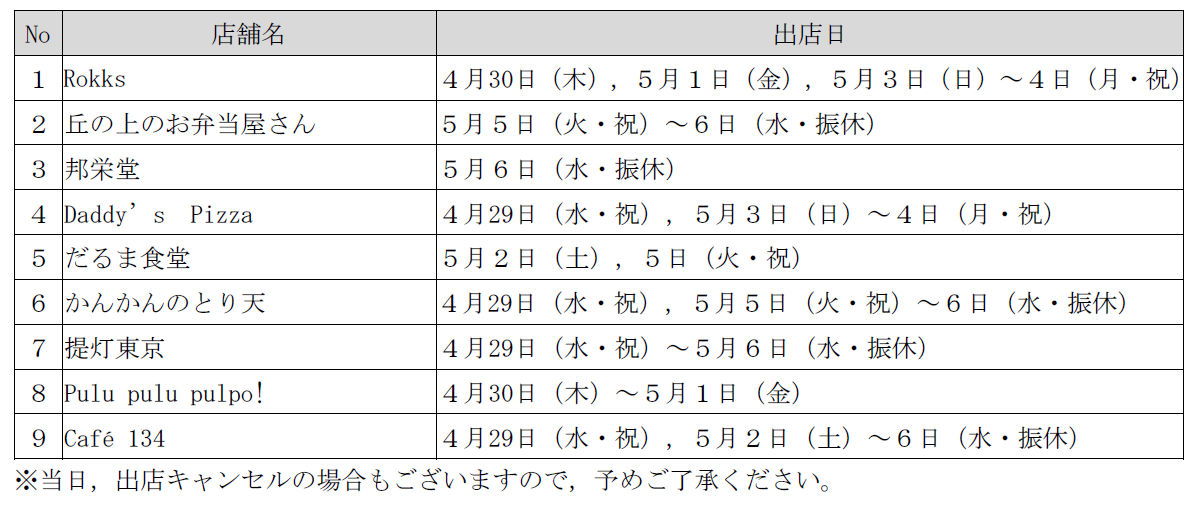 | No | 店舗名 | 出店日 |
|---|---|---|
| 1 | Rokks | 4月30日（木），5月1日（金），5月3日（日）～4日（月・祝） |
| 2 | 丘の上のお弁当屋さん | 5月5日（火・祝）～6日（水・振休） |
| 3 | 邦栄堂 | 5月6日（水・振休） |
| 4 | Daddy's Pizza | 4月29日（水・祝），5月3日（日）～4日（月・祝） |
| 5 | だるま食堂 | 5月2日（土），5日（火・祝） |
| 6 | かんかんのとり天 | 4月29日（水・祝），5月5日（火・祝）～6日（水・振休） |
| 7 | 提灯東京 | 4月29日（水・祝）～5月6日（水・振休） |
| 8 | Pulu pulu pulpo! | 4月30日（木）～5月1日（金） |
| 9 | Café 134 | 4月29日（水・祝），5月2日（土）～6日（水・振休） |

※当日，出店キャンセルの場合もございますので，予めご了承ください。